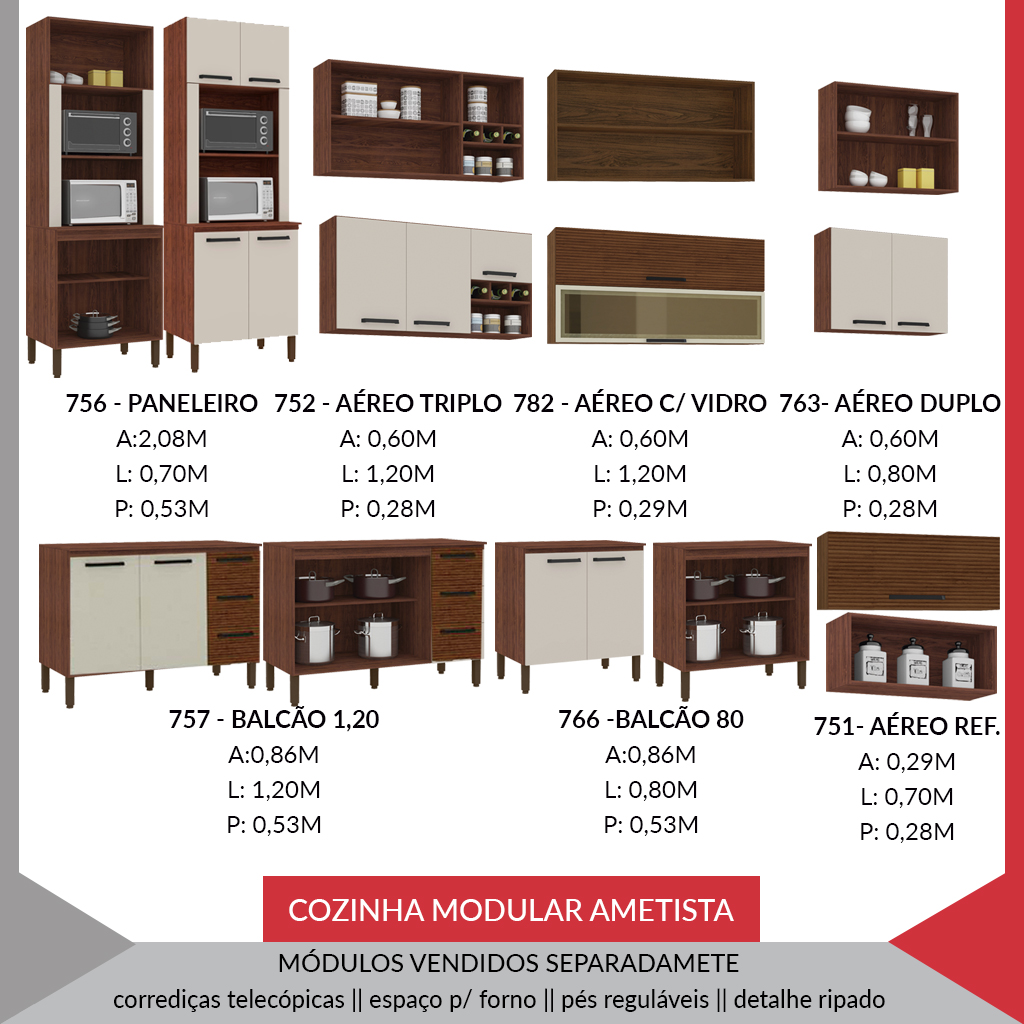 756 - PANELEIRO
A:2,08M
L: 0,70M
P: 0,53M

752 - AÉREO TRIPLO
A: 0,60M
L: 1,20M
P: 0,28M

782 - AÉREO C/ VIDRO
A: 0,60M
L: 1,20M
P: 0,29M

763- AÉREO DUPLO
A: 0,60M
L: 0,80M
P: 0,28M

757 - BALCÃO 1,20
A:0,86M
L: 1,20M
P: 0,53M

766 -BALCÃO 80
A:0,86M
L: 0,80M
P: 0,53M

751- AÉREO REF.
A: 0,29M
L: 0,70M
P: 0,28M

COZINHA MODULAR AMETISTA

MÓDULOS VENDIDOS SEPARADAMETE
corrediças telecópicas || espaço p/ forno || pés reguláveis || detalhe ripado